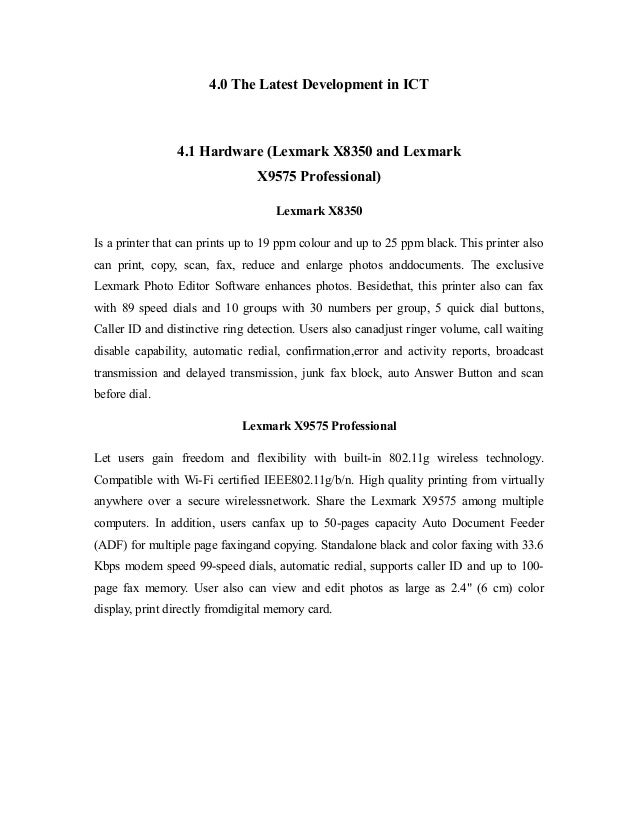 4.0 The Latest Development in ICT

4.1 Hardware (Lexmark X8350 and Lexmark X9575 Professional)

Lexmark X8350

Is a printer that can prints up to 19 ppm colour and up to 25 ppm black. This printer also can print, copy, scan, fax, reduce and enlarge photos anddocuments. The exclusive Lexmark Photo Editor Software enhances photos. Besidethat, this printer also can fax with 89 speed dials and 10 groups with 30 numbers per group, 5 quick dial buttons, Caller ID and distinctive ring detection. Users also canadjust ringer volume, call waiting disable capability, automatic redial, confirmation,error and activity reports, broadcast transmission and delayed transmission, junk fax block, auto Answer Button and scan before dial.

Lexmark X9575 Professional

Let users gain freedom and flexibility with built-in 802.11g wireless technology. Compatible with Wi-Fi certified IEEE802.11g/b/n. High quality printing from virtually anywhere over a secure wirelessnetwork. Share the Lexmark X9575 among multiple computers. In addition, users canfax up to 50-pages capacity Auto Document Feeder (ADF) for multiple page faxingand copying. Standalone black and color faxing with 33.6 Kbps modem speed 99-speed dials, automatic redial, supports caller ID and up to 100-page fax memory. User also can view and edit photos as large as 2.4" (6 cm) color display, print directly fromdigital memory card.